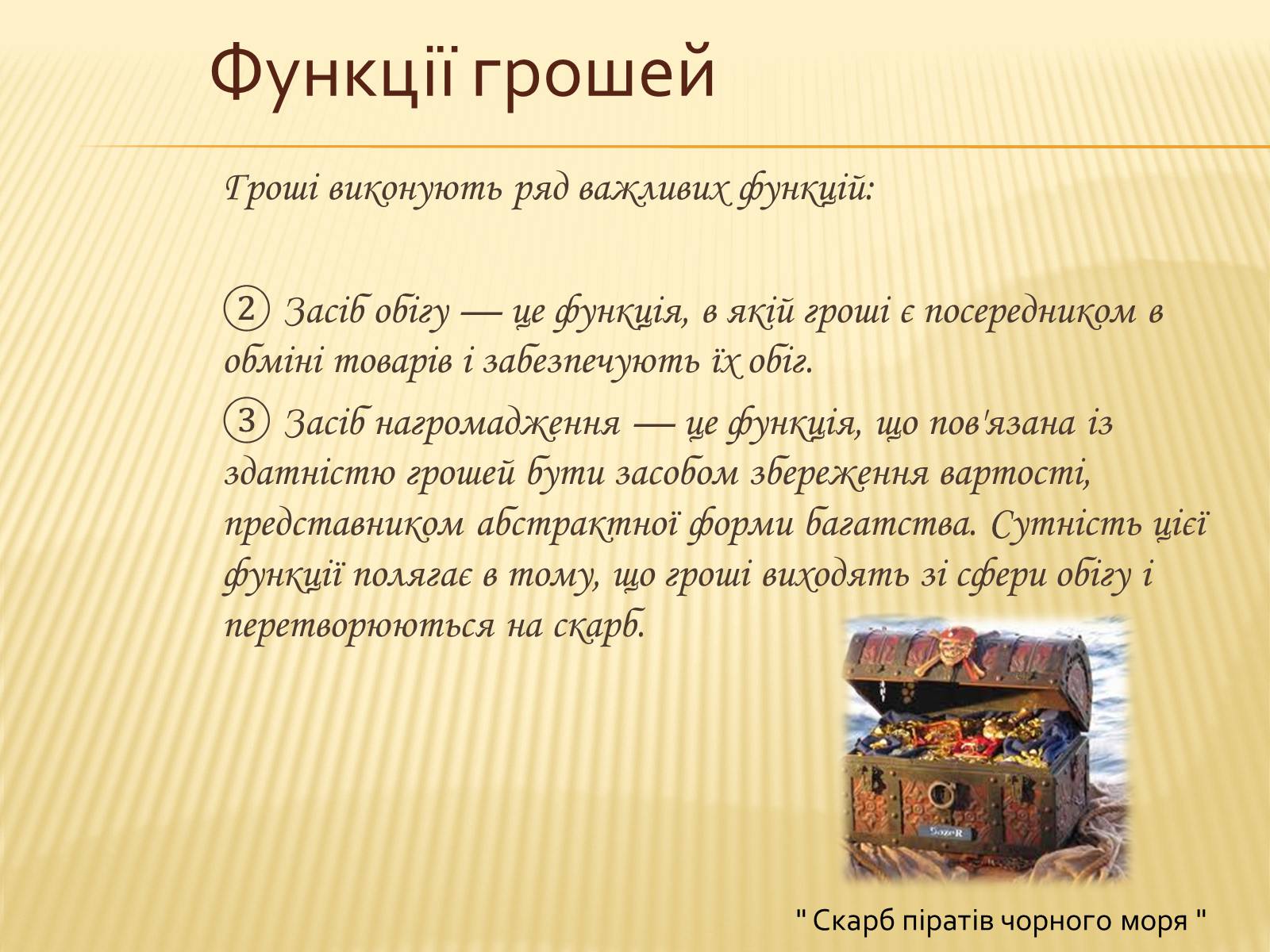 Функції грошей

Гроші виконують ряд важливих функцій:

② Засіб обігу — це функція, в якій гроші є посередником в обміні товарів і забезпечують їх обіг.

③ Засіб нагромадження — це функція, що пов'язана із здатністю грошей бути засобом збереження вартості, представником абстрактної форми багатства. Сутність цієї функції полягає в тому, що гроші виходять зі сфери обігу і перетворюються на скарб.

SazeR

" Скарб піратів чорного моря "